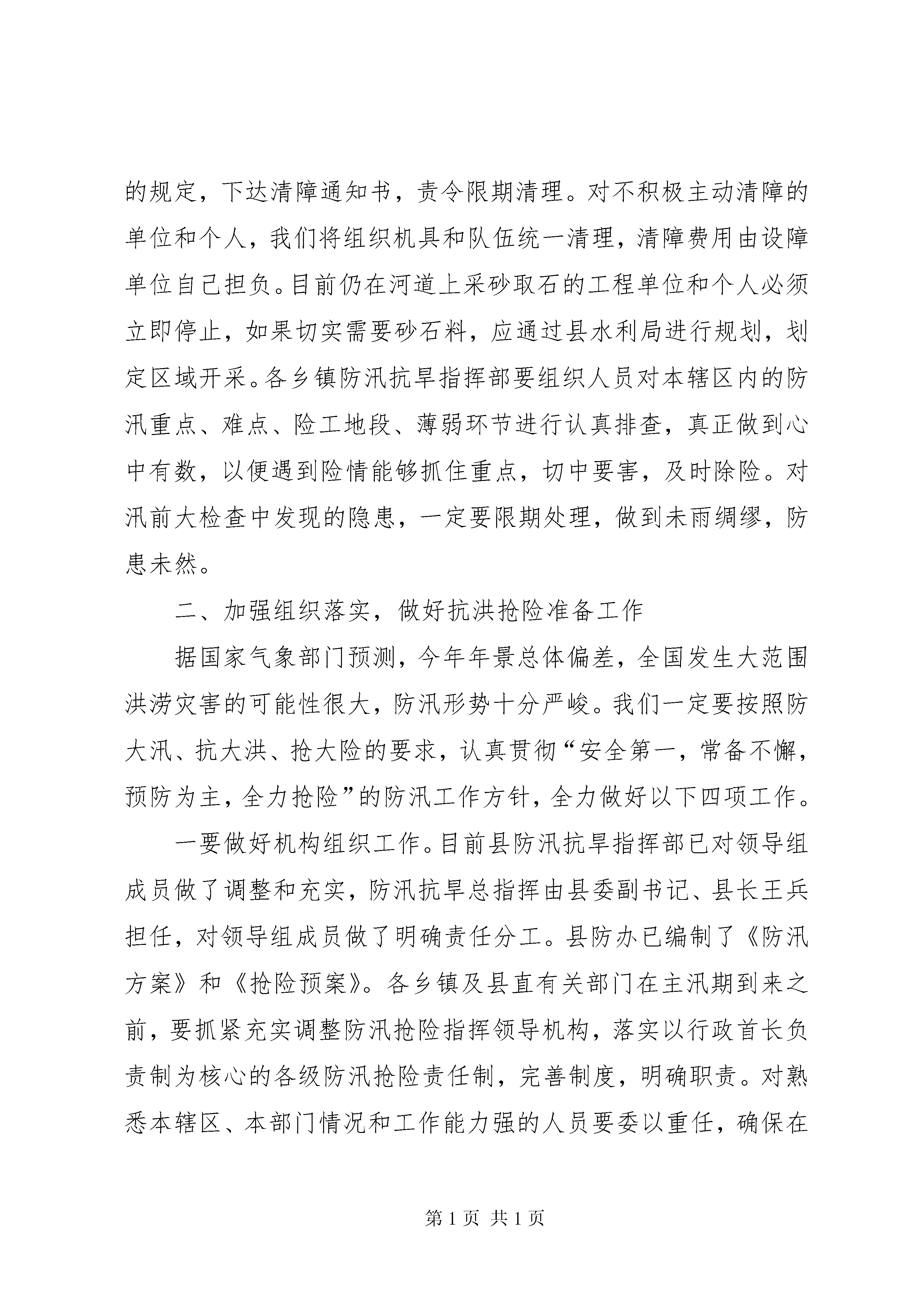 的规定，下达清障通知书，责令限期清理。对不积极主动清障的单位和个人，我们将组织机具和队伍统一清理，清障费用由设障单位自己担负。目前仍在河道上采砂取石的工程单位和个人必须立即停止，如果切实需要砂石料，应通过县水利局进行规划，划定区域开采。各乡镇防汛抗旱指挥部要组织人员对本辖区内的防汛重点、难点、险工地段、薄弱环节进行认真排查，真正做到心中有数，以便遇到险情能够抓住重点，切中要害，及时除险。对汛前大检查中发现的隐患，一定要限期处理，做到未雨绸缪，防患未然。

二、加强组织落实，做好抗洪抢险准备工作

据国家气象部门预测，今年年景总体偏差，全国发生大范围洪涝灾害的可能性很大，防汛形势十分严峻。我们一定要按照防大汛、抗大洪、抢大险的要求，认真贯彻“安全第一，常备不懈，预防为主，全力抢险”的防汛工作方针，全力做好以下四项工作。

一要做好机构组织工作。目前县防汛抗旱指挥部已对领导组成员做了调整和充实，防汛抗旱总指挥由县委副书记、县长王兵担任，对领导组成员做了明确责任分工。县防办已编制了《防汛方案》和《抢险预案》。各乡镇及县直有关部门在主汛期到来之前，要抓紧充实调整防汛抢险指挥领导机构，落实以行政首长负责制为核心的各级防汛抢险责任制，完善制度，明确职责。对熟悉本辖区、本部门情况和工作能力强的人员要委以重任，确保在

第 1 页 共 1 页